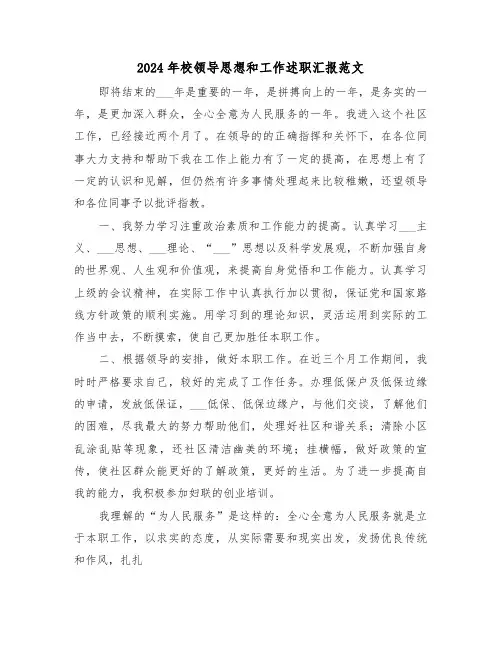 2024年校领导思想和工作述职汇报范文

即将结束的___年是重要的一年，是拼搏向上的一年，是务实的一年，是更加深入群众，全心全意为人民服务的一年。我进入这个社区工作，已经接近两个月了。在领导的的正确指挥和关怀下，在各位同事大力支持和帮助下我在工作上能力有了一定的提高，在思想上有了一定的认识和见解，但仍然有许多事情处理起来比较稚嫩，还望领导和各位同事予以批评指教。

一、我努力学习注重政治素质和工作能力的提高。认真学习___主义、___思想、___理论、“___”思想以及科学发展观，不断加强自身的世界观、人生观和价值观，来提高自身觉悟和工作能力。认真学习上级的会议精神，在实际工作中认真执行加以贯彻，保证党和国家路线方针政策的顺利实施。用学习到的理论知识，灵活运用到实际的工作当中去，不断摸索，使自己更加胜任本职工作。

二、根据领导的安排，做好本职工作。在近三个月工作期间，我时时严格要求自己，较好的完成了工作任务。办理低保户及低保边缘的申请，发放低保证，___低保、低保边缘户，与他们交谈，了解他们的困难，尽我最大的努力帮助他们，处理好社区和谐关系；清除小区乱涂乱贴等现象，还社区清洁幽美的环境；挂横幅，做好政策的宣传，使社区群众能更好的了解政策，更好的生活。为了进一步提高自我的能力，我积极参加妇联的创业培训。

我理解的“为人民服务”是这样的：全心全意为人民服务就是立于本职工作，以求实的态度，从实际需要和现实出发，发扬优良传统和作风，扎扎